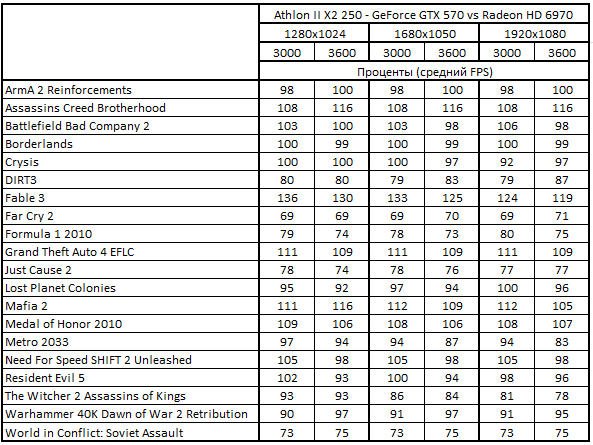 | | Athlon II X2 250 - GeForce GTX 570 vs Radeon HD 6970 | | | | | |
|---|---|---|---|---|---|---|
| | 1280x1024 | | 1680x1050 | | 1920x1080 | |
| | 3000 | 3600 | 3000 | 3600 | 3000 | 3600 |
| | Проценты (средний FPS) | | | | | |
| ArmA 2 Reinforcements | 98 | 100 | 98 | 100 | 98 | 100 |
| Assassins Creed Brotherhood | 108 | 116 | 108 | 116 | 108 | 116 |
| Battlefield Bad Company 2 | 103 | 100 | 103 | 98 | 106 | 98 |
| Borderlands | 100 | 99 | 100 | 99 | 100 | 99 |
| Crysis | 100 | 100 | 100 | 97 | 92 | 97 |
| DIRT3 | 80 | 80 | 79 | 83 | 79 | 87 |
| Fable 3 | 136 | 130 | 133 | 125 | 124 | 119 |
| Far Cry 2 | 69 | 69 | 69 | 70 | 69 | 71 |
| Formula 1 2010 | 79 | 74 | 78 | 73 | 80 | 75 |
| Grand Theft Auto 4 EFLC | 111 | 109 | 111 | 109 | 111 | 109 |
| Just Cause 2 | 78 | 74 | 78 | 76 | 77 | 77 |
| Lost Planet Colonies | 95 | 92 | 97 | 94 | 100 | 96 |
| Mafia 2 | 111 | 116 | 112 | 109 | 112 | 105 |
| Medal of Honor 2010 | 109 | 106 | 108 | 106 | 108 | 107 |
| Metro 2033 | 97 | 94 | 94 | 87 | 94 | 83 |
| Need For Speed SHIFT 2 Unleashed | 105 | 98 | 105 | 98 | 105 | 98 |
| Resident Evil 5 | 102 | 93 | 100 | 94 | 98 | 96 |
| The Witcher 2 Assassins of Kings | 93 | 93 | 86 | 84 | 81 | 78 |
| Warhammer 40K Dawn of War 2 Retribution | 90 | 97 | 91 | 97 | 91 | 95 |
| World in Conflict: Soviet Assault | 73 | 75 | 73 | 75 | 73 | 75 |